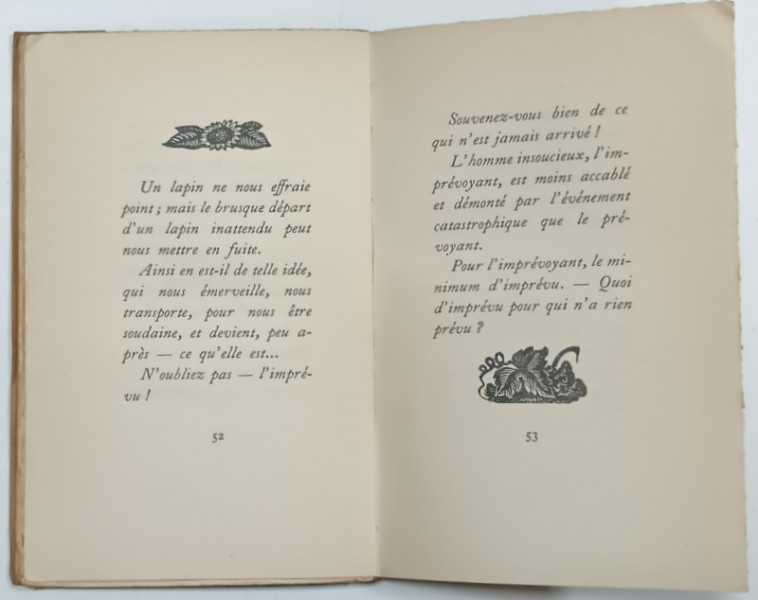 Un lapin ne nous effraie point ; mais le brusque départ d'un lapin inattendu peut nous mettre en fuite.

Ainsi en est-il de telle idée, qui nous émerveille, nous transporte, pour nous être soudaine, et devient, peu après — ce qu'elle est...

N'oubliez pas — l'imprévu !

52

Souvenez-vous bien de ce qui n'est jamais arrivé !

L'homme insoucieux, l'imprévoyant, est moins accablé et démonté par l'événement catastrophique que le prévoyant.

Pour l'imprévoyant, le minimum d'imprévu. — Quoi d'imprévu pour qui n'a rien prévu ?

53